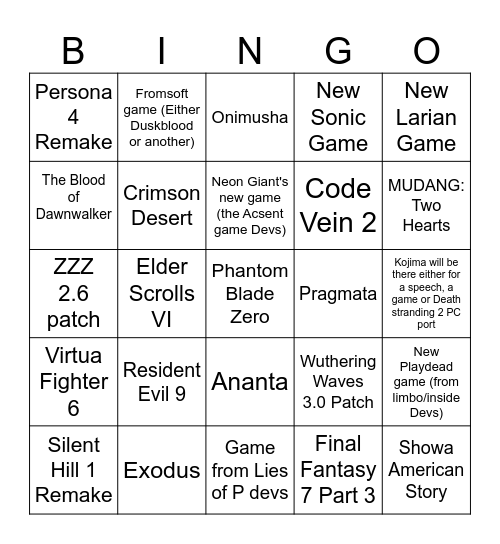 | B | I | N | G | O |
|---|---|---|---|---|
| Persona 4 Remake | Fromsoft game (Either Duskblood or another) | Onimusha | New Sonic Game | New Larian Game |
| The Blood of Dawnwalker | Crimson Desert | Neon Giant's new game (the Acsent game Devs) | Code Vein 2 | MUDANG: Two Hearts |
| ZZZ 2.6 patch | Elder Scrolls VI | Phantom Blade Zero | Pragmata | Kojima will be there either for a speech, a game or Death stranding 2 PC port |
| Virtua Fighter 6 | Resident Evil 9 | Ananta | Wuthering Waves 3.0 Patch | New Playdead game (from limbo/inside Devs) |
| Silent Hill 1 Remake | Exodus | Game from Lies of P devs | Final Fantasy 7 Part 3 | Showa American Story |